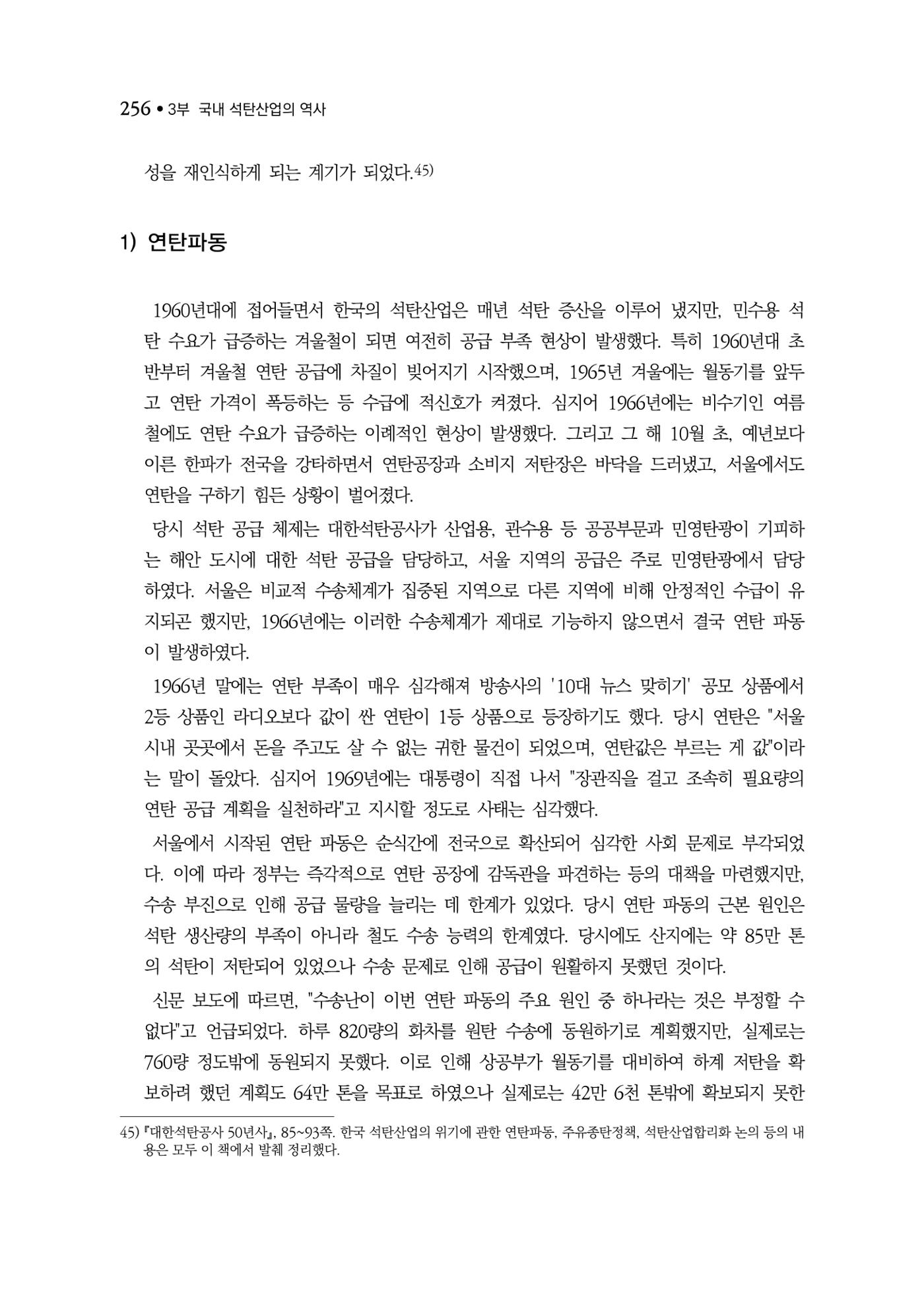 256 • 3부 국내 석탄산업의 역사

성을 재인식하게 되는 계기가 되었다.$^{45)}$

1) 연탄파동

1960년대에 접어들면서 한국의 석탄산업은 매년 석탄 증산을 이루어 냈지만, 민수용 석탄 수요가 급증하는 겨울철이 되면 여전히 공급 부족 현상이 발생했다. 특히 1960년대 초반부터 겨울철 연탄 공급에 차질이 빚어지기 시작했으며, 1965년 겨울에는 월동기를 앞두고 연탄 가격이 폭등하는 등 수급에 적신호가 켜졌다. 심지어 1966년에는 비수기인 여름철에도 연탄 수요가 급증하는 이례적인 현상이 발생했다. 그리고 그 해 10월 초, 예년보다 이른 한파가 전국을 강타하면서 연탄공장과 소비지 저탄장은 바닥을 드러냈고, 서울에서도 연탄을 구하기 힘든 상황이 벌어졌다.

당시 석탄 공급 체제는 대한석탄공사가 산업용, 관수용 등 공공부문과 민영탄광이 기피하는 해안 도시에 대한 석탄 공급을 담당하고, 서울 지역의 공급은 주로 민영탄광에서 담당하였다. 서울은 비교적 수송체계가 집중된 지역으로 다른 지역에 비해 안정적인 수급이 유지되곤 했지만, 1966년에는 이러한 수송체계가 제대로 기능하지 않으면서 결국 연탄 파동이 발생하였다.

1966년 말에는 연탄 부족이 매우 심각해져 방송사의 '10대 뉴스 맞히기' 공모 상품에서 2등 상품인 라디오보다 값이 싼 연탄이 1등 상품으로 등장하기도 했다. 당시 연탄은 "서울 시내 곳곳에서 돈을 주고도 살 수 없는 귀한 물건이 되었으며, 연탄값은 부르는 게 값"이라는 말이 돌았다. 심지어 1969년에는 대통령이 직접 나서 "장관직을 걸고 조속히 필요량의 연탄 공급 계획을 실천하라"고 지시할 정도로 사태는 심각했다.

서울에서 시작된 연탄 파동은 순식간에 전국으로 확산되어 심각한 사회 문제로 부각되었다. 이에 따라 정부는 즉각적으로 연탄 공장에 감독관을 파견하는 등의 대책을 마련했지만, 수송 부진으로 인해 공급 물량을 늘리는 데 한계가 있었다. 당시 연탄 파동의 근본 원인은 석탄 생산량의 부족이 아니라 철도 수송 능력의 한계였다. 당시에도 산지에는 약 85만 톤의 석탄이 저탄되어 있었으나 수송 문제로 인해 공급이 원활하지 못했던 것이다.

신문 보도에 따르면, "수송난이 이번 연탄 파동의 주요 원인 중 하나라는 것은 부정할 수 없다"고 언급되었다. 하루 820량의 화차를 원탄 수송에 동원하기로 계획했지만, 실제로는 760량 정도밖에 동원되지 못했다. 이로 인해 상공부가 월동기를 대비하여 하계 저탄을 확보하려 했던 계획도 64만 톤을 목표로 하였으나 실제로는 42만 6천 톤밖에 확보되지 못한

45) 『대한석탄공사 50년사』, 85~93쪽. 한국 석탄산업의 위기에 관한 연탄파동, 주유종탄정책, 석탄산업합리화 논의 등의 내용은 모두 이 책에서 발췌 정리했다.